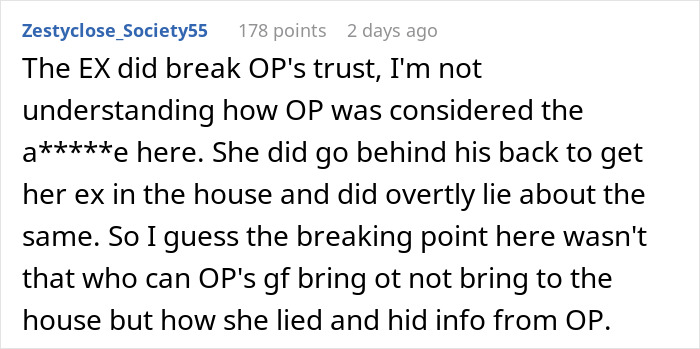 Zestyclose_Society55 178 points 2 days ago

The EX did break OP's trust, I'm not understanding how OP was considered the a*****e here. She did go behind his back to get her ex in the house and did overtly lie about the same. So I guess the breaking point here wasn't that who can OP's gf bring ot not bring to the house but how she lied and hid info from OP.